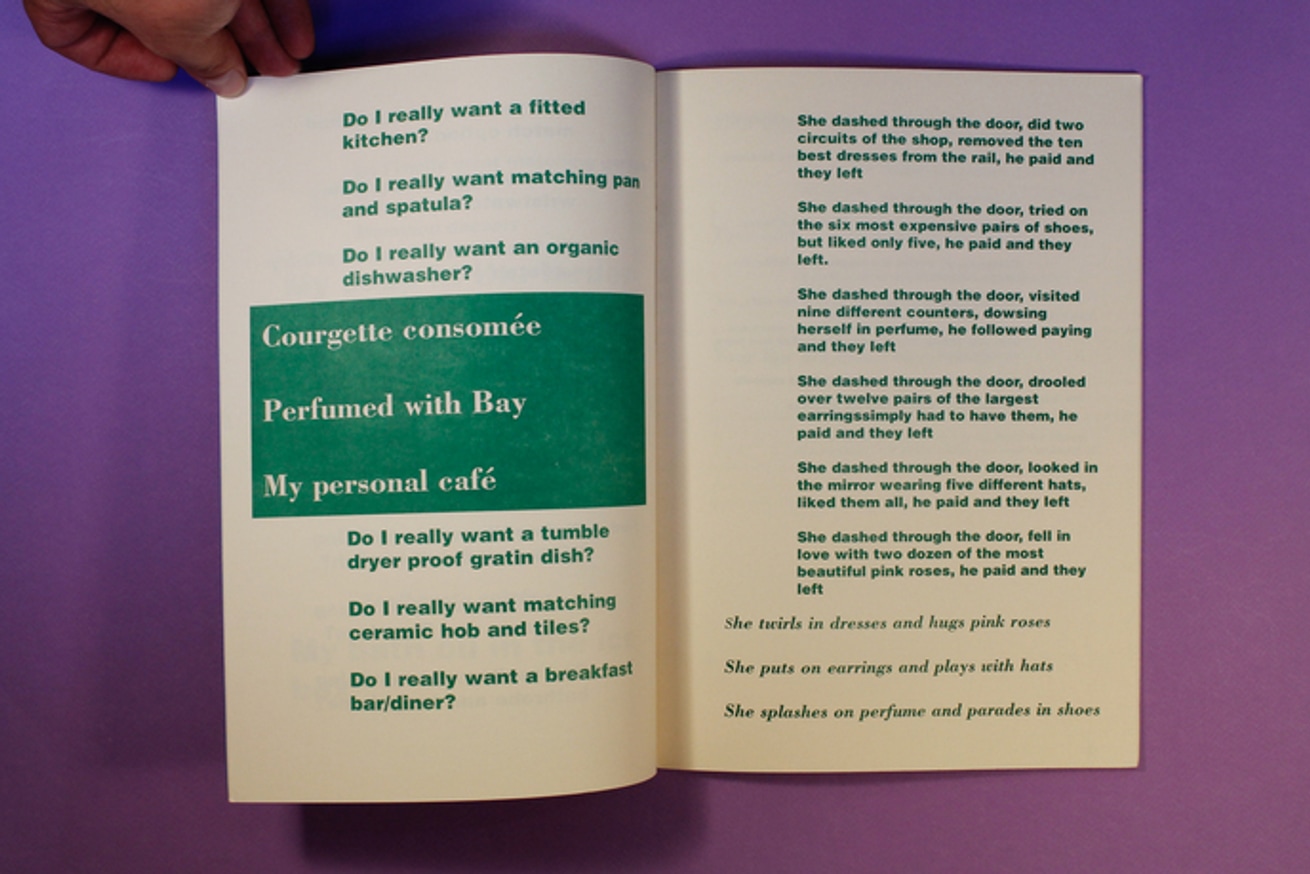 Do I really want a fitted kitchen?

Do I really want matching pan and spatula?

Do I really want an organic dishwasher?

Courgette consomée

Perfumed with Bay

My personal café

Do I really want a tumble dryer proof gratin dish?

Do I really want matching ceramic hob and tiles?

Do I really want a breakfast bar/diner?

She dashed through the door, did two circuits of the shop, removed the ten best dresses from the rail, he paid and they left

She dashed through the door, tried on the six most expensive pairs of shoes, but liked only five, he paid and they left.

She dashed through the door, visited nine different counters, dowsing herself in perfume, he followed paying and they left

She dashed through the door, drooled over twelve pairs of the largest earringssimply had to have them, he paid and they left

She dashed through the door, looked in the mirror wearing five different hats, liked them all, he paid and they left

She dashed through the door, fell in love with two dozen of the most beautiful pink roses, he paid and they left

She twirls in dresses and hugs pink roses

She puts on earrings and plays with hats

She splashes on perfume and parades in shoes